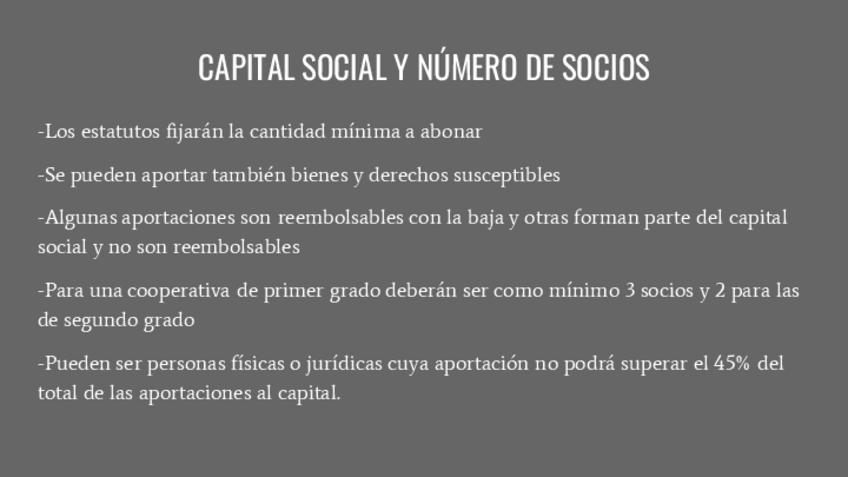 CAPITAL SOCIAL Y NÚMERO DE SOCIOS

-Los estatutos fijarán la cantidad mínima a abonar

-Se pueden aportar también bienes y derechos susceptibles

-Algunas aportaciones son reembolsables con la baja y otras forman parte del capital social y no son reembolsables

-Para una cooperativa de primer grado deberán ser como mínimo 3 socios y 2 para las de segundo grado

-Pueden ser personas físicas o jurídicas cuya aportación no podrá superar el 45% del total de las aportaciones al capital.